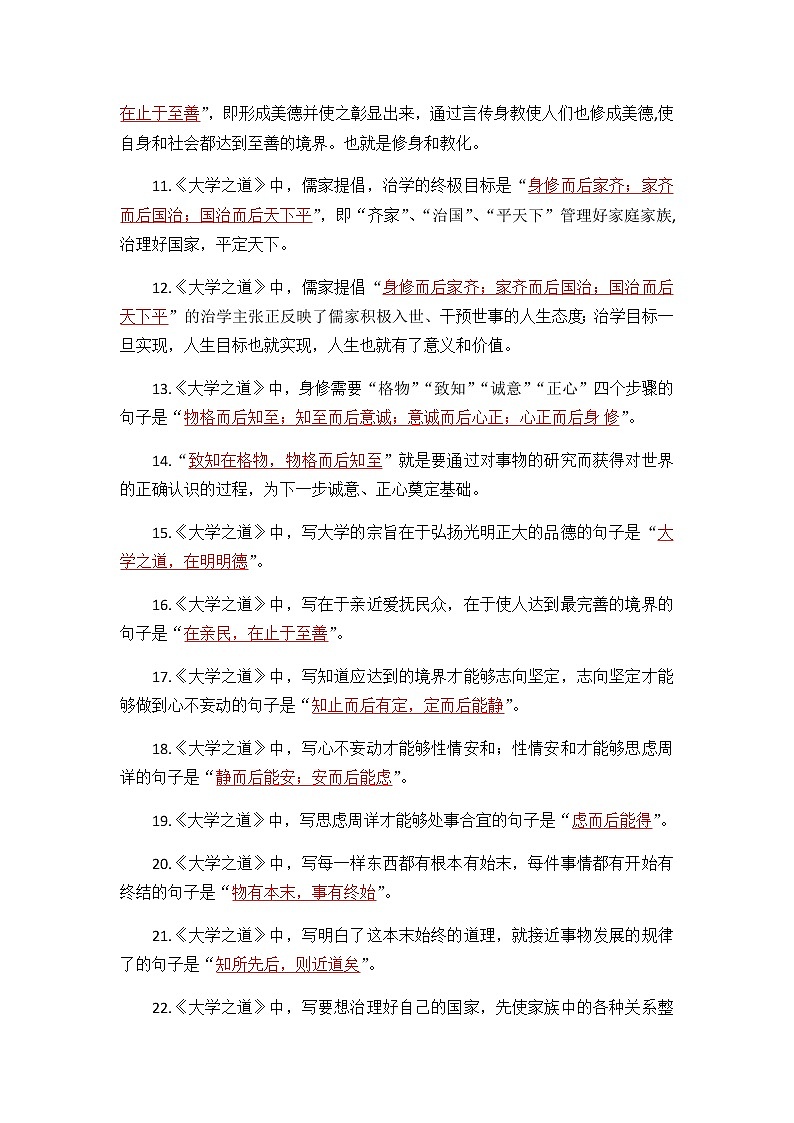 在止于至善”，即形成美德并使之彰显出来，通过言传身教使人们也修成美德,使自身和社会都达到至善的境界。也就是修身和教化。

11.《大学之道》中，儒家提倡，治学的终极目标是“身修而后家齐；家齐而后国治；国治而后天下平”，即“齐家”、“治国”、“平天下”管理好家庭家族,治理好国家，平定天下。

12.《大学之道》中，儒家提倡“身修而后家齐；家齐而后国治；国治而后天下平”的治学主张正反映了儒家积极入世、干预世事的人生态度;治学目标一旦实现，人生目标也就实现，人生也就有了意义和价值。

13.《大学之道》中，身修需要“格物”“致知”“诚意”“正心”四个步骤的句子是“物格而后知至；知至而后意诚；意诚而后心正；心正而后身 修”。

14.“致知在格物，物格而后知至”就是要通过对事物的研究而获得对世界的正确认识的过程，为下一步诚意、正心奠定基础。

15.《大学之道》中，写大学的宗旨在于弘扬光明正大的品德的句子是“大学之道，在明明德”。

16.《大学之道》中，写在于亲近爱抚民众，在于使人达到最完善的境界的句子是“在亲民，在止于至善”。

17.《大学之道》中，写知道应达到的境界才能够志向坚定，志向坚定才能够做到心不妄动的句子是“知止而后有定，定而后能静”。

18.《大学之道》中，写心不妄动才能够性情安和；性情安和才能够思虑周详的句子是“静而后能安；安而后能虑”。

19.《大学之道》中，写思虑周详才能够处事合宜的句子是“虑而后能得”。

20.《大学之道》中，写每一样东西都有根本有始末，每件事情都有开始有终结的句子是“物有本末，事有终始”。

21.《大学之道》中，写明白了这本末始终的道理，就接近事物发展的规律了的句子是“知所先后，则近道矣”。

22.《大学之道》中，写要想治理好自己的国家，先使家族中的各种关系整